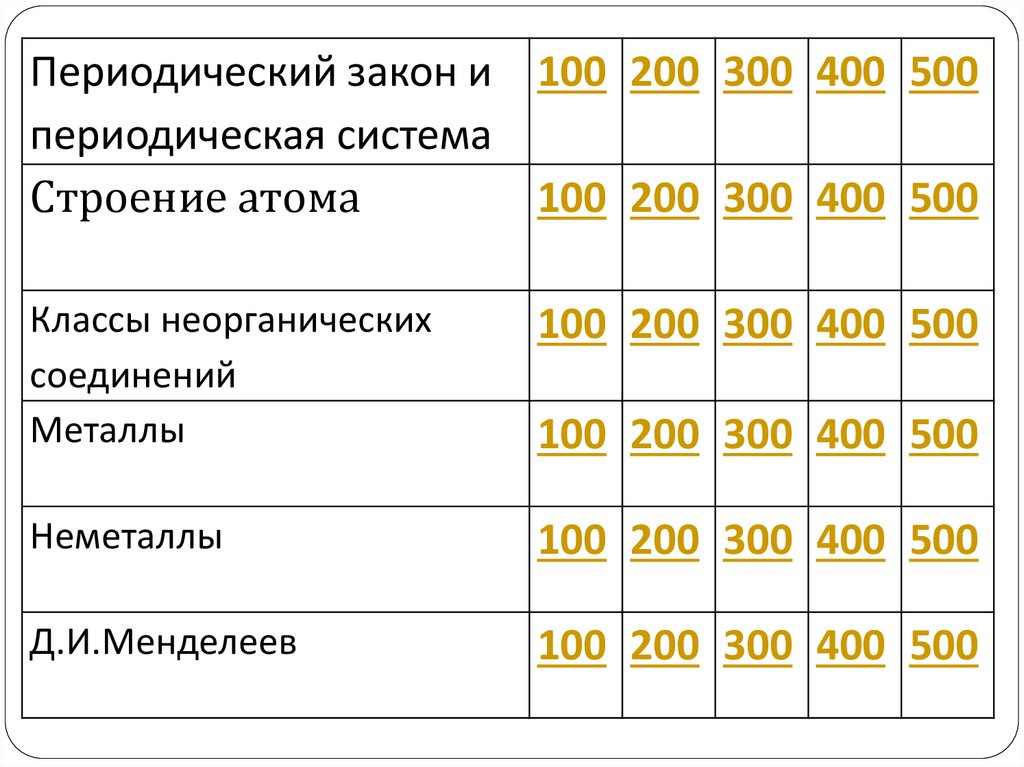 | Периодический закон и периодическая система | 100 | 200 | 300 | 400 | 500 |
|---|---|---|---|---|---|
| Строение атома | 100 | 200 | 300 | 400 | 500 |
| Классы неорганических соединений | 100 | 200 | 300 | 400 | 500 |
| Металлы | 100 | 200 | 300 | 400 | 500 |
| Неметаллы | 100 | 200 | 300 | 400 | 500 |
| Д.И.Менделеев | 100 | 200 | 300 | 400 | 500 |